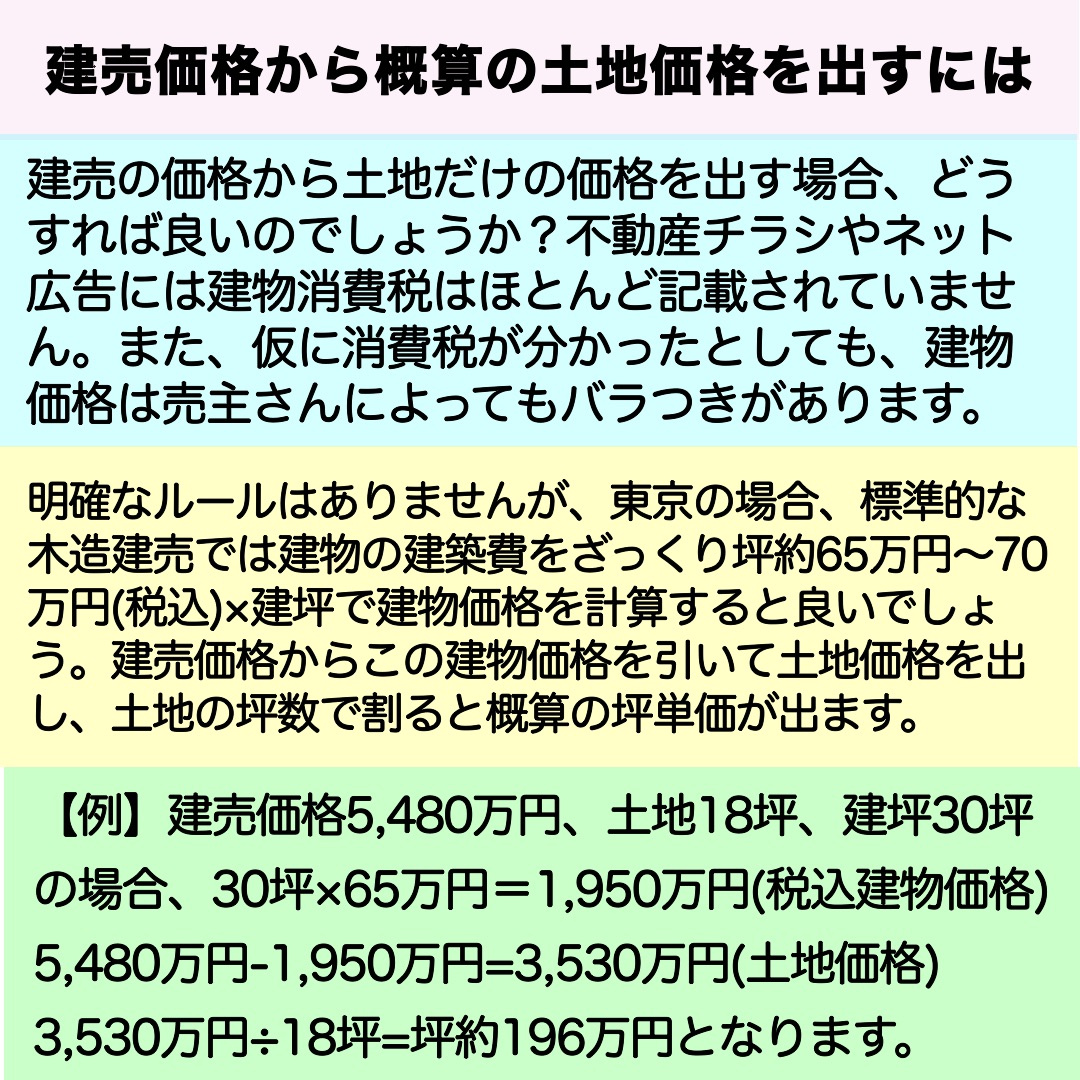 建売価格から概算の土地価格を出すには

建売の価格から土地だけの価格を出す場合、どうすれば良いのでしょうか？不動産チラシやネット広告には建物消費税はほとんど記載されていません。また、仮に消費税が分かったとしても、建物価格は売主さんによってもバラつきがあります。

明確なルールはありませんが、東京の場合、標準的な木造建売では建物の建築費をざっくり坪約65万円〜70万円(税込)×建坪で建物価格を計算すると良いでしょう。建売価格からこの建物価格を引いて土地価格を出し、土地の坪数で割ると概算の坪単価が出ます。

【例】建売価格5,480万円、土地18坪、建坪30坪の場合、30坪×65万円＝1,950万円(税込建物価格)
5,480万円-1,950万円=3,530万円(土地価格)
3,530万円÷18坪=坪約196万円となります。